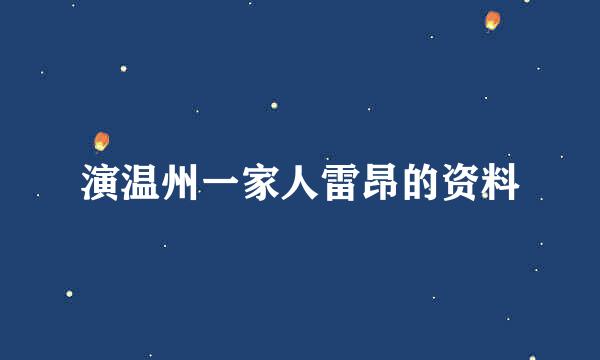 演温州一家人雷昂的资料